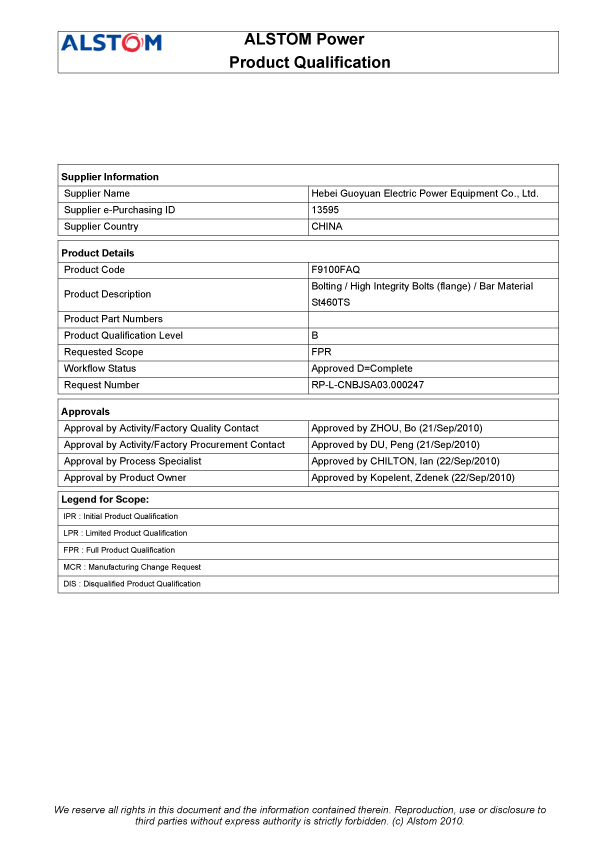 ALSTOM

ALSTOM Power
Product Qualification

| Supplier Information | |
|---|---|
| Supplier Name | Hebei Guoyuan Electric Power Equipment Co., Ltd. |
| Supplier e-Purchasing ID | 13595 |
| Supplier Country | CHINA |

| Product Details | |
|---|---|
| Product Code | F9100FAQ |
| Product Description | Bolting / High Integrity Bolts (flange) / Bar Material St460TS |
| Product Part Numbers | |
| Product Qualification Level | B |
| Requested Scope | FPR |
| Workflow Status | Approved D=Complete |
| Request Number | RP-L-CNBJSA03.000247 |

| Approvals | |
|---|---|
| Approval by Activity/Factory Quality Contact | Approved by ZHOU, Bo (21/Sep/2010) |
| Approval by Activity/Factory Procurement Contact | Approved by DU, Peng (21/Sep/2010) |
| Approval by Process Specialist | Approved by CHILTON, Ian (22/Sep/2010) |
| Approval by Product Owner | Approved by Kopelent, Zdenek (22/Sep/2010) |

| Legend for Scope: |
|---|
| IPR : Initial Product Qualification |
| LPR : Limited Product Qualification |
| FPR : Full Product Qualification |
| MCR : Manufacturing Change Request |
| DIS : Disqualified Product Qualification |

We reserve all rights in this document and the information contained therein. Reproduction, use or disclosure to third parties without express authority is strictly forbidden. (c) Alstom 2010.